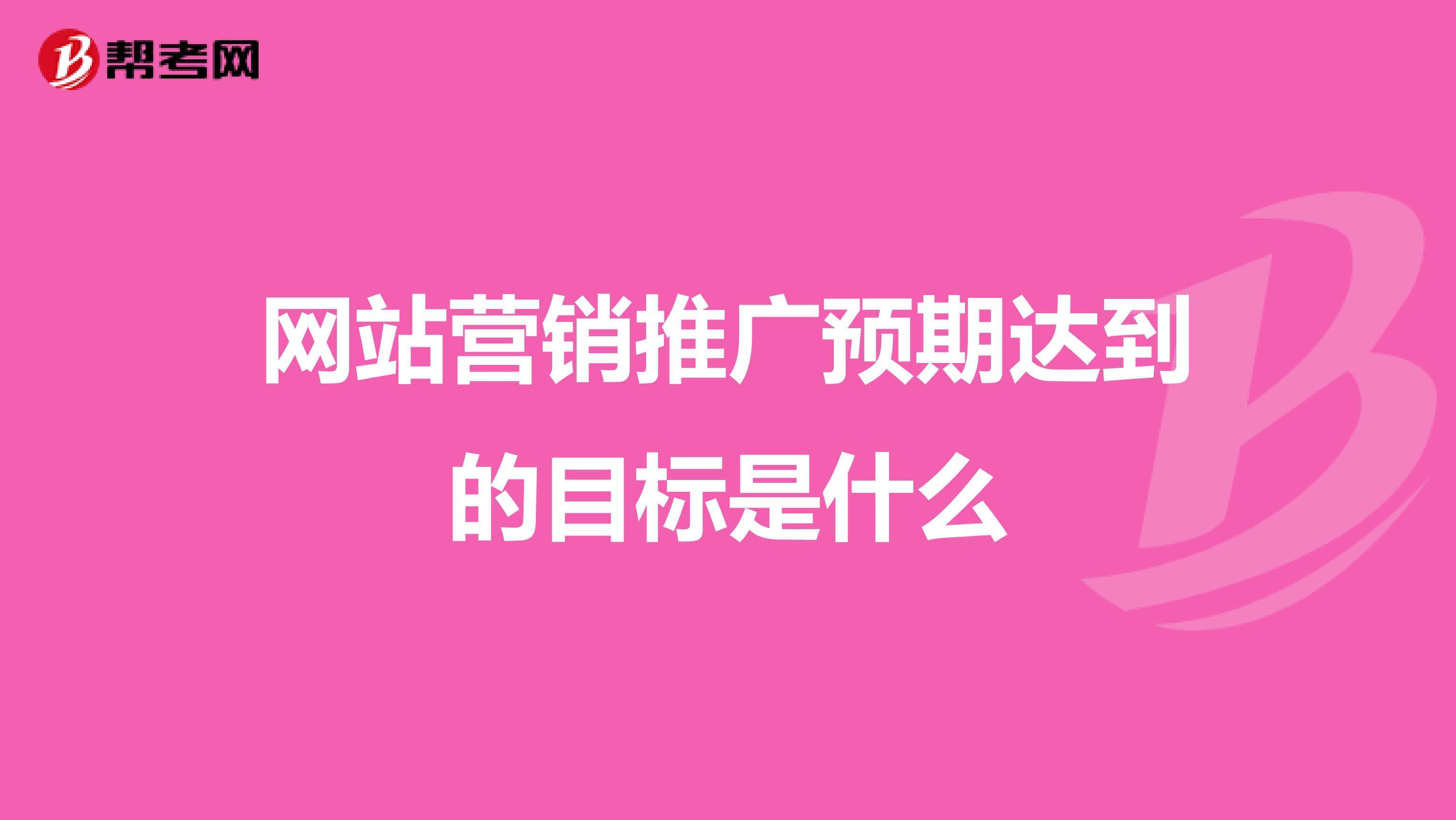 帮考网

网站营销推广预期达到的目标是什么